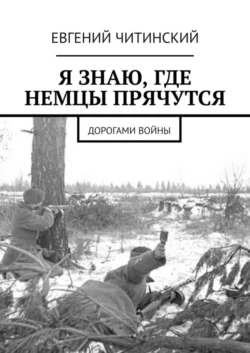 ЕВГЕНИЙ ЧИТИНСКИЙ

Я ЗНАЮ, ГДЕ НЕМЦЫ ПРЯЧУТСЯ

ДОРОГАМИ ВОЙНЫ